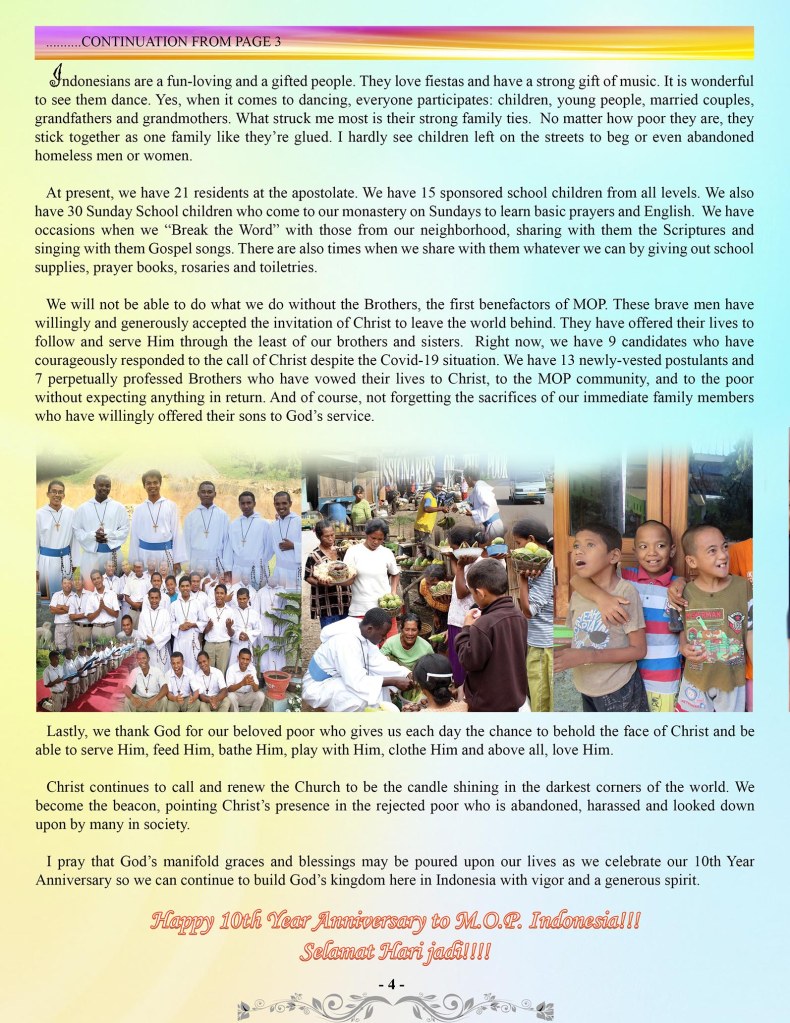 ..........CONTINUATION FROM PAGE 3

Indonesians are a fun-loving and a gifted people. They love fiestas and have a strong gift of music. It is wonderful to see them dance. Yes, when it comes to dancing, everyone participates: children, young people, married couples, grandfathers and grandmothers. What struck me most is their strong family ties. No matter how poor they are, they stick together as one family like they're glued. I hardly see children left on the streets to beg or even abandoned homeless men or women.

At present, we have 21 residents at the apostolate. We have 15 sponsored school children from all levels. We also have 30 Sunday School children who come to our monastery on Sundays to learn basic prayers and English. We have occasions when we "Break the Word" with those from our neighborhood, sharing with them the Scriptures and singing with them Gospel songs. There are also times when we share with them whatever we can by giving out school supplies, prayer books, rosaries and toiletries.

We will not be able to do what we do without the Brothers, the first benefactors of MOP. These brave men have willingly and generously accepted the invitation of Christ to leave the world behind. They have offered their lives to follow and serve Him through the least of our brothers and sisters. Right now, we have 9 candidates who have courageously responded to the call of Christ despite the Covid-19 situation. We have 13 newly-vested postulants and 7 perpetually professed Brothers who have vowed their lives to Christ, to the MOP community, and to the poor without expecting anything in return. And of course, not forgetting the sacrifices of our immediate family members who have willingly offered their sons to God's service.

Lastly, we thank God for our beloved poor who gives us each day the chance to behold the face of Christ and be able to serve Him, feed Him, bathe Him, play with Him, clothe Him and above all, love Him.

Christ continues to call and renew the Church to be the candle shining in the darkest corners of the world. We become the beacon, pointing Christ's presence in the rejected poor who is abandoned, harassed and looked down upon by many in society.

I pray that God's manifold graces and blessings may be poured upon our lives as we celebrate our 10th Year Anniversary so we can continue to build God's kingdom here in Indonesia with vigor and a generous spirit.

Happy 10th Year Anniversary to M.O.P. Indonesia!!!
Selamat Hari jadi!!!!

- 4 -